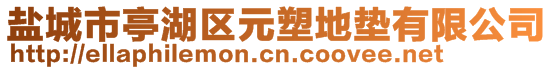 盐城市亭湖区元塑地垫有限公司
http://ellaphilemon.cn.coovee.net